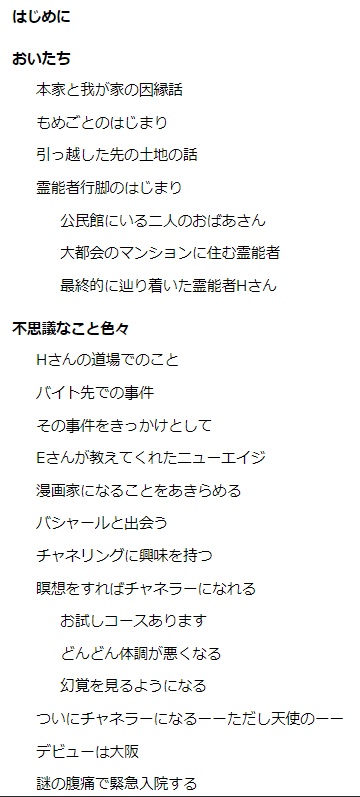 はじめに

おいたち

本家と我が家の因縁話

もめごとのはじまり

引っ越した先の土地の話

霊能者行脚のはじまり

公民館にいる二人のおばあさん

大都会のマンションに住む霊能者

最終的に辿り着いた霊能者Hさん

不思議なこと色々

Hさんの道場でのこと

バイト先での事件

その事件をきっかけとして

Eさんが教えてくれたニューエイジ

漫画家になることをあきらめる

バシャールと出会う

チャネリングに興味を持つ

瞑想をすればチャネラーになれる

お試しコースあります

どんどん体調が悪くなる

幻覚を見るようになる

ついにチャネラーになるーーただし天使のーー

デビューは大阪

謎の腹痛で緊急入院する